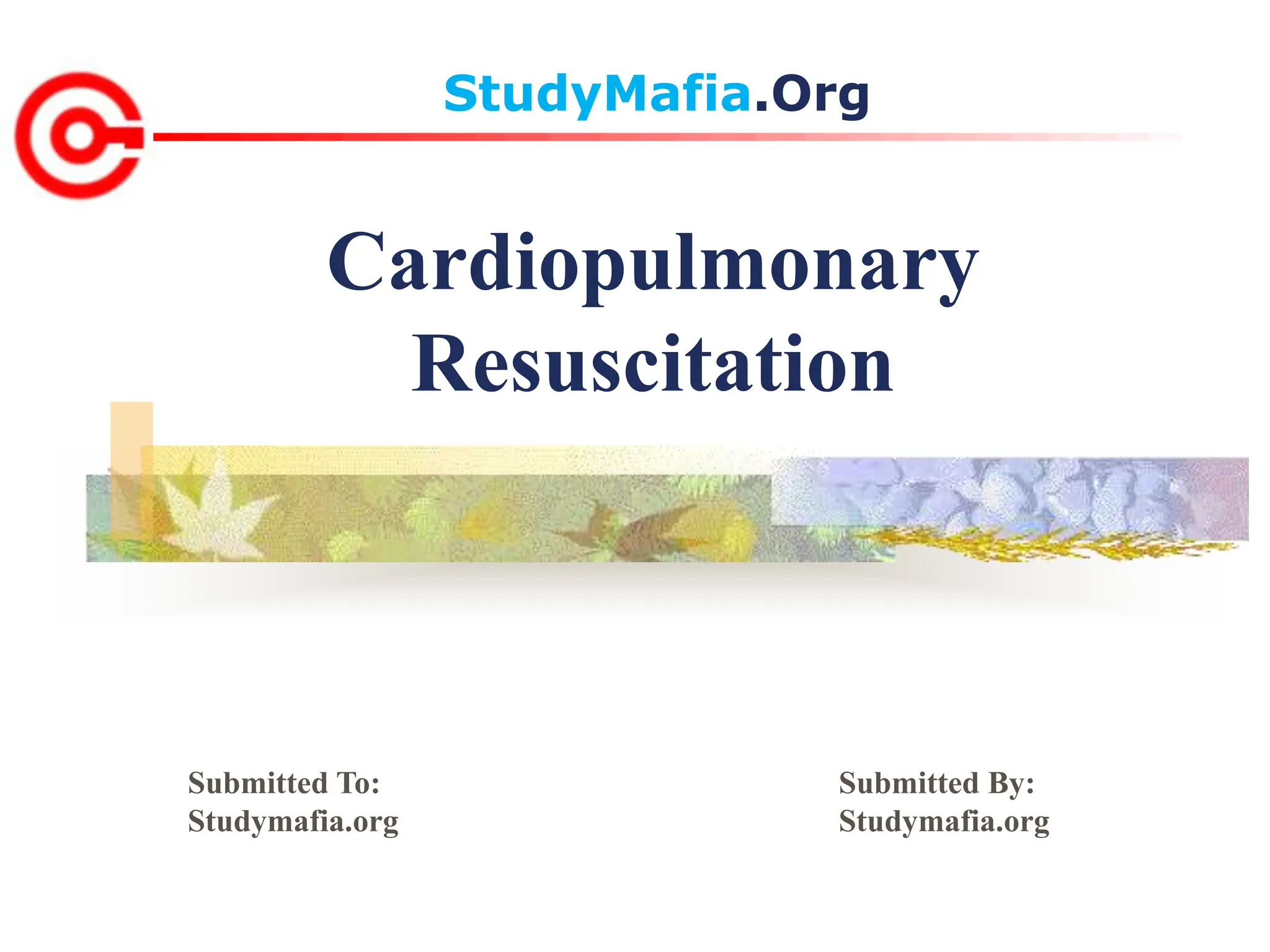 StudyMafia.Org

Cardiopulmonary Resuscitation

Submitted To:
Studymafia.org

Submitted By:
Studymafia.org